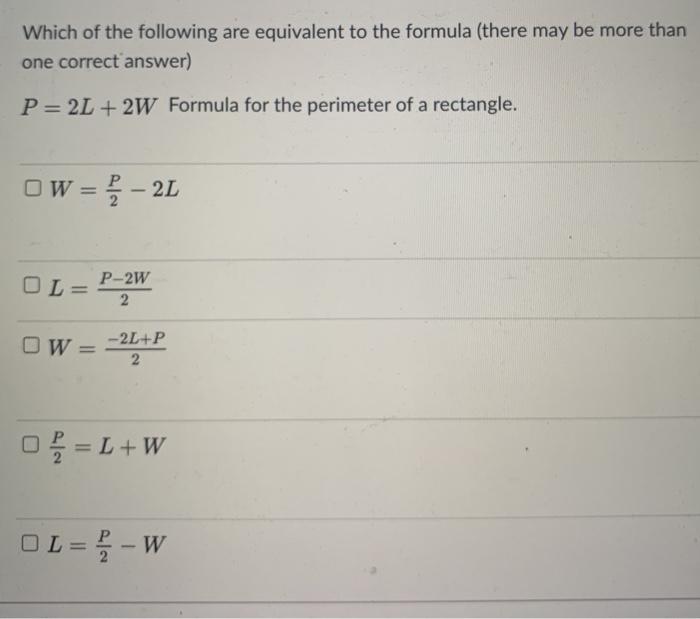 Which of the following are equivalent to the formula (there may be more than one correct answer)

$P = 2L + 2W$ Formula for the perimeter of a rectangle.

☐ $W = \frac{P}{2} - 2L$

☐ $L = \frac{P-2W}{2}$

☐ $W = \frac{-2L+P}{2}$

☐ $\frac{P}{2} = L + W$

☐ $L = \frac{P}{2} - W$